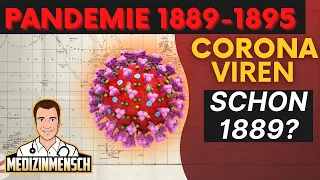 PANDEMIE 1889-1895

CORONA VIREN

SCHON 1889?

MEDIZINMENSCH